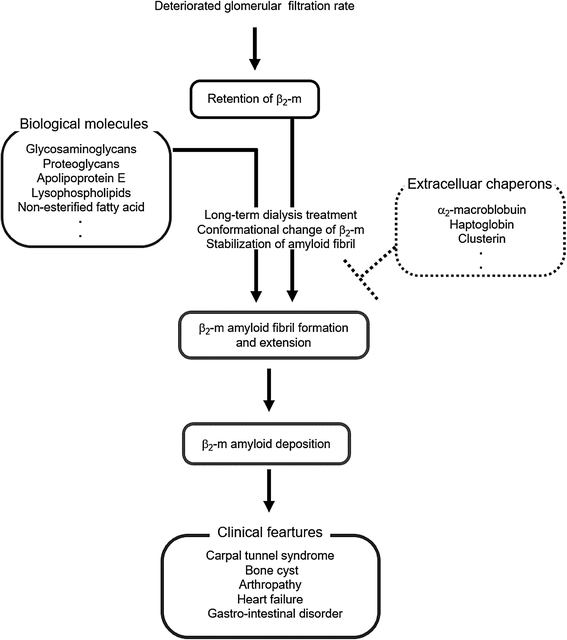 Deteriorated glomerular filtration rate

Retention of $\beta_2$-m

Biological molecules

Glycosaminoglycans
Proteoglycans
Apolipoprotein E
Lysophospholipids
Non-esterified fatty acid
.
.

Long-term dialysis treatment
Conformational change of $\beta_2$-m
Stabilization of amyloid fibril

Extracelluar chaperons

$\alpha_2$-macroblobuin
Haptoglobin
Clusterin
.
.

$\beta_2$-m amyloid fibril formation and extension

$\beta_2$-m amyloid deposition

Clinical feartures

Carpal tunnel syndrome
Bone cyst
Arthropathy
Heart failure
Gastro-intestinal disorder